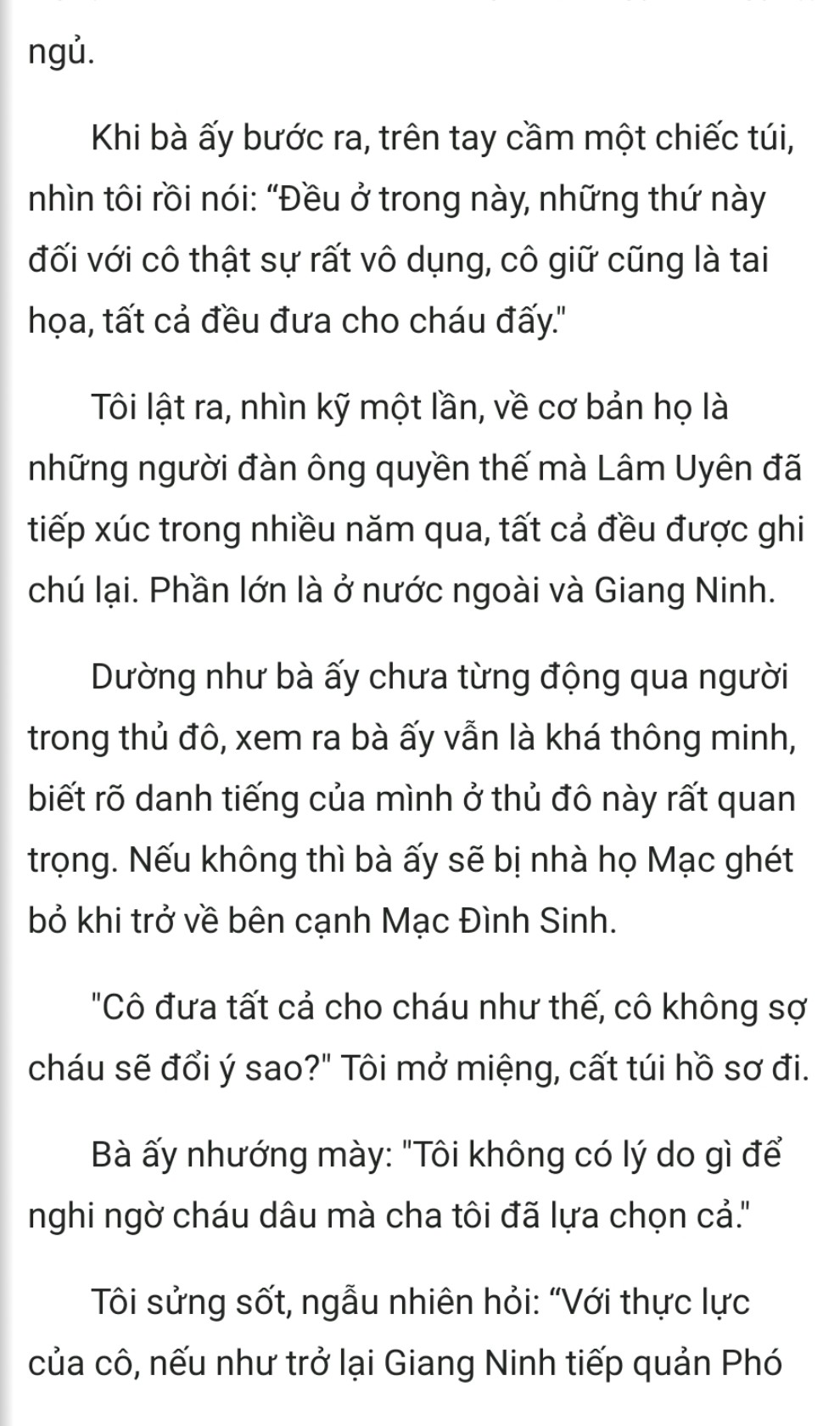 ngủ.

Khi bà ấy bước ra, trên tay cầm một chiếc túi, nhìn tôi rồi nói: “Đều ở trong này, những thứ này đối với cô thật sự rất vô dụng, cô giữ cũng là tai họa, tất cả đều đưa cho cháu đấy."

Tôi lật ra, nhìn kỹ một lần, về cơ bản họ là những người đàn ông quyền thế mà Lâm Uyên đã tiếp xúc trong nhiều năm qua, tất cả đều được ghi chú lại. Phần lớn là ở nước ngoài và Giang Ninh.

Dường như bà ấy chưa từng động qua người trong thủ đô, xem ra bà ấy vẫn là khá thông minh, biết rõ danh tiếng của mình ở thủ đô này rất quan trọng. Nếu không thì bà ấy sẽ bị nhà họ Mạc ghét bỏ khi trở về bên cạnh Mạc Đình Sinh.

"Cô đưa tất cả cho cháu như thế, cô không sợ cháu sẽ đổi ý sao?" Tôi mở miệng, cất túi hồ sơ đi.

Bà ấy nhướng mày: "Tôi không có lý do gì để nghi ngờ cháu dâu mà cha tôi đã lựa chọn cả."

Tôi sửng sốt, ngẫu nhiên hỏi: “Với thực lực của cô, nếu như trở lại Giang Ninh tiếp quản Phó